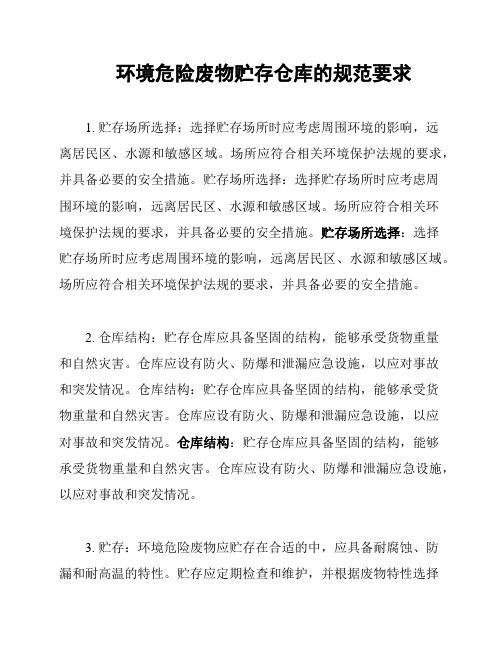 环境危险废物贮存仓库的规范要求

1. 贮存场所选择：选择贮存场所时应考虑周围环境的影响，远离居民区、水源和敏感区域。场所应符合相关环境保护法规的要求，并具备必要的安全措施。贮存场所选择：选择贮存场所时应考虑周围环境的影响，远离居民区、水源和敏感区域。场所应符合相关环境保护法规的要求，并具备必要的安全措施。贮存场所选择：选择贮存场所时应考虑周围环境的影响，远离居民区、水源和敏感区域。场所应符合相关环境保护法规的要求，并具备必要的安全措施。

2. 仓库结构：贮存仓库应具备坚固的结构，能够承受货物重量和自然灾害。仓库应设有防火、防爆和泄漏应急设施，以应对事故和突发情况。仓库结构：贮存仓库应具备坚固的结构，能够承受货物重量和自然灾害。仓库应设有防火、防爆和泄漏应急设施，以应对事故和突发情况。仓库结构：贮存仓库应具备坚固的结构，能够承受货物重量和自然灾害。仓库应设有防火、防爆和泄漏应急设施，以应对事故和突发情况。

3. 贮存：环境危险废物应贮存在合适的中，应具备耐腐蚀、防漏和耐高温的特性。贮存应定期检查和维护，并根据废物特性选择